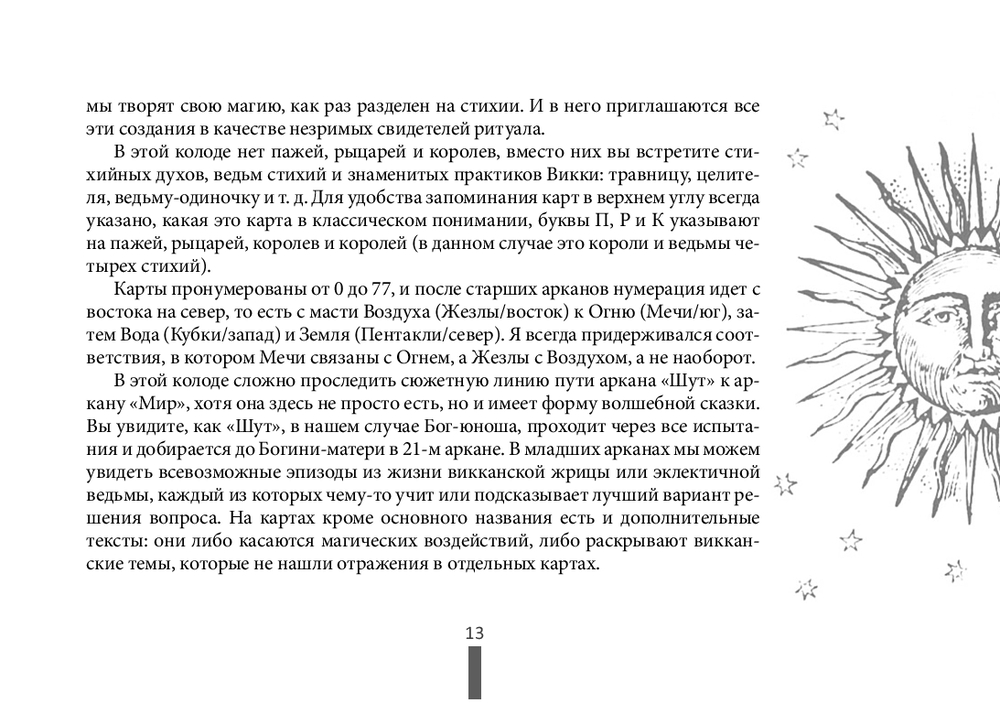 мы творят свою магию, как раз разделен на стихии. И в него приглашаются все эти создания в качестве незримых свидетелей ритуала.

В этой колоде нет пажей, рыцарей и королев, вместо них вы встретите стихийных духов, ведьм стихий и знаменитых практиков Викки: травницу, целителя, ведьму-одиночку и т. д. Для удобства запоминания карт в верхнем углу всегда указано, какая это карта в классическом понимании, буквы П, Р и К указывают на пажей, рыцарей, королев и королей (в данном случае это короли и ведьмы четырех стихий).

Карты пронумерованы от 0 до 77, и после старших арканов нумерация идет с востока на север, то есть с масти Воздуха (Жезлы/восток) к Огню (Мечи/юг), затем Вода (Кубки/запад) и Земля (Пентакли/север). Я всегда придерживался соответствия, в котором Мечи связаны с Огнем, а Жезлы с Воздухом, а не наоборот.

В этой колоде сложно проследить сюжетную линию пути аркана «Шут» к аркану «Мир», хотя она здесь не просто есть, но и имеет форму волшебной сказки. Вы увидите, как «Шут», в нашем случае Бог-юноша, проходит через все испытания и добирается до Богини-матери в 21-м аркане. В младших арканах мы можем увидеть всевозможные эпизоды из жизни викканской жрицы или эклектичной ведьмы, каждый из которых чему-то учит или подсказывает лучший вариант решения вопроса. На картах кроме основного названия есть и дополнительные тексты: они либо касаются магических воздействий, либо раскрывают викканские темы, которые не нашли отражения в отдельных картах.

13